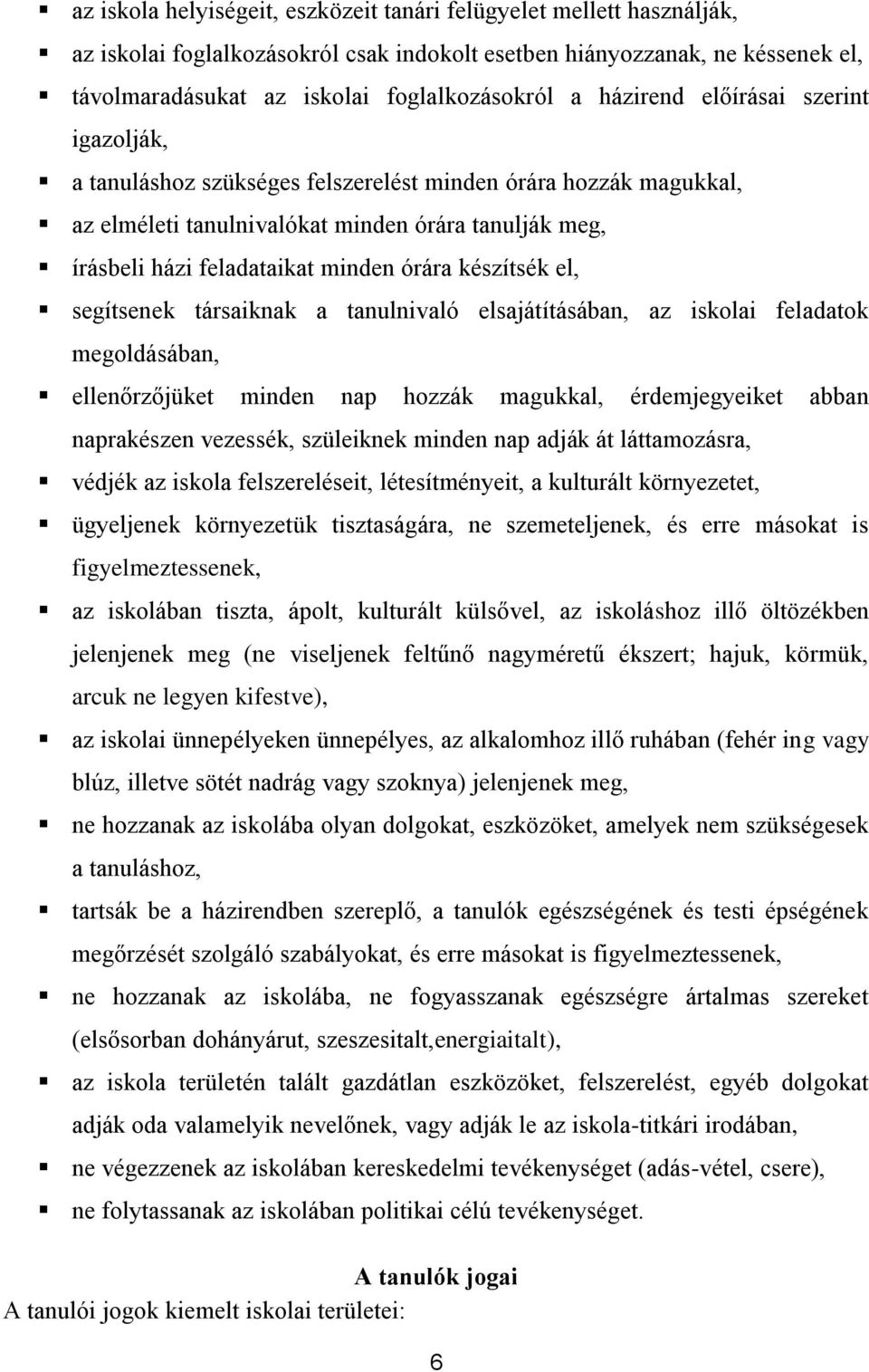 ▪ az iskola helyiségeit, eszközeit tanári felügyelet mellett használják,
▪ az iskolai foglalkozásokról csak indokolt esetben hiányozzanak, ne késsenek el,
▪ távolmaradásukat az iskolai foglalkozásokról a házirend előírásai szerint igazolják,
▪ a tanuláshoz szükséges felszerelést minden órára hozzák magukkal,
▪ az elméleti tanulnivalókat minden órára tanulják meg,
▪ írásbeli házi feladataikat minden órára készítsék el,
▪ segítsenek társaiknak a tanulnivaló elsajátításában, az iskolai feladatok megoldásában,
▪ ellenőrzőjüket minden nap hozzák magukkal, érdemjegyeiket abban naprakészen vezessék, szüleiknek minden nap adják át láttamozásra,
▪ védjék az iskola felszereléseit, létesítményeit, a kulturált környezetet,
▪ ügyeljenek környezetük tisztaságára, ne szemeteljenek, és erre másokat is figyelmeztessenek,
▪ az iskolában tiszta, ápolt, kulturált külsővel, az iskoláshoz illő öltözékben jelenjenek meg (ne viseljenek feltűnő nagyméretű ékszert; hajuk, körmük, arcuk ne legyen kifestve),
▪ az iskolai ünnepélyeken ünnepélyes, az alkalomhoz illő ruhában (fehér ing vagy blúz, illetve sötét nadrág vagy szoknya) jelenjenek meg,
▪ ne hozzanak az iskolába olyan dolgokat, eszközöket, amelyek nem szükségesek a tanuláshoz,
▪ tartsák be a házirendben szereplő, a tanulók egészségének és testi épségének megőrzését szolgáló szabályokat, és erre másokat is figyelmeztessenek,
▪ ne hozzanak az iskolába, ne fogyasszanak egészségre ártalmas szereket (elsősorban dohányárut, szeszesitalt,energiaitalt),
▪ az iskola területén talált gazdátlan eszközöket, felszerelést, egyéb dolgokat adják oda valamelyik nevelőnek, vagy adják le az iskola-titkári irodában,
▪ ne végezzenek az iskolában kereskedelmi tevékenységet (adás-vétel, csere),
▪ ne folytassanak az iskolában politikai célú tevékenységet.

A tanulók jogai

A tanulói jogok kiemelt iskolai területei:

6